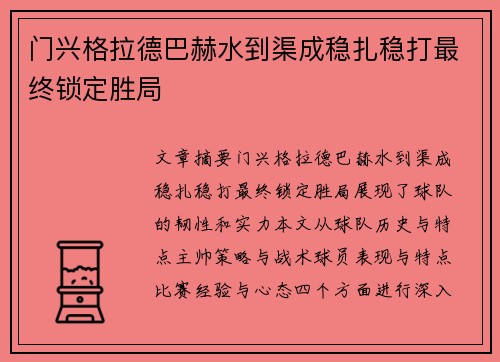 门兴格拉德巴赫水到渠成稳扎稳打最终锁定胜局

文章摘要门兴格拉德巴赫水到渠成稳扎稳打最终锁定胜局展现了球队的韧性和实力本文从球队历史与特点主帅策略与战术球员表现与特点比赛经验与心态四个方面进行深入